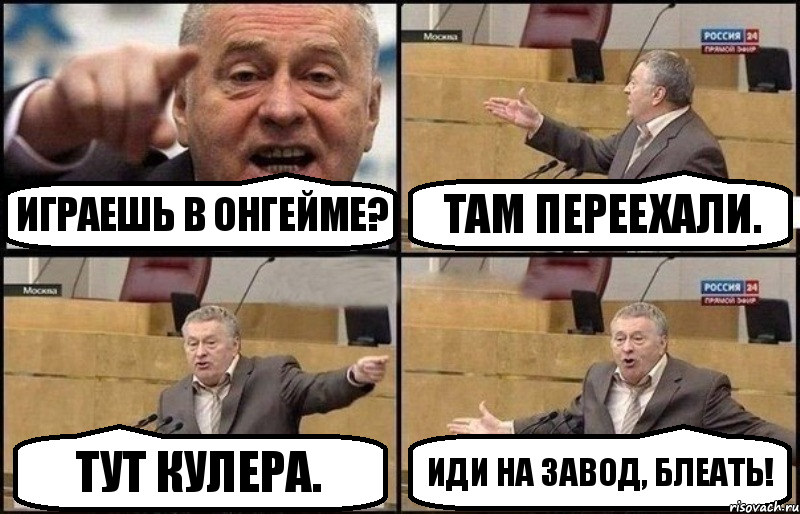 ИГРАЕШЬ В ОНГЕЙМЕ?

Москва
РОССИЯ 24
ПРЯМОЙ ЭФИР
ТАМ ПЕРЕЕХАЛИ.

Москва
ТУТ КУЛЕРА.

РОССИЯ 24
ПРЯМОЙ ЭФИР
ИДИ НА ЗАВОД, БЛЕАТЬ!

risovach.ru